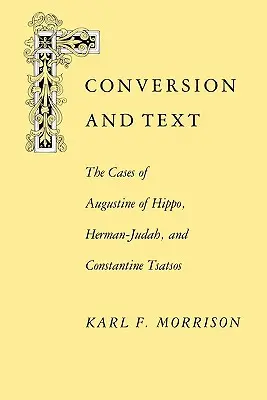 CONVERSION AND TEXT

The Cases of Augustine of Hippo, Herman-Judah, and Constantine Tsatsos

KARL F. MORRISON